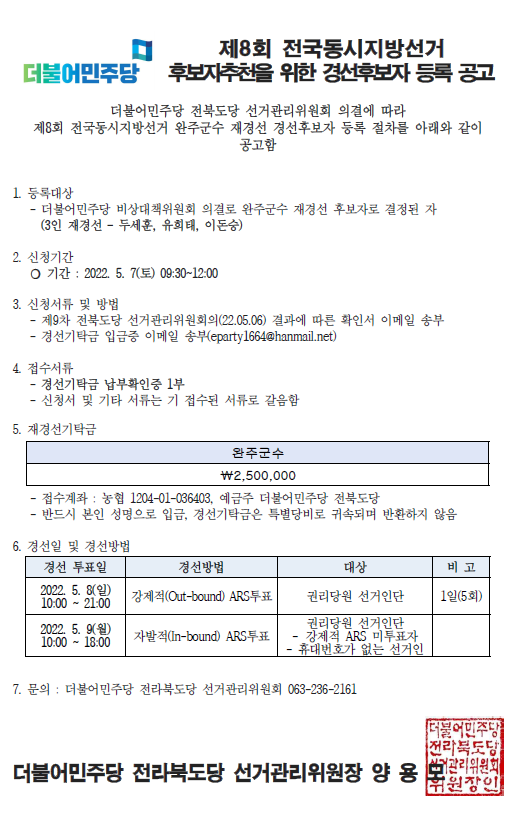 더불어민주당

제8회 전국동시지방선거
후보자추천을 위한 경선후보자 등록 공고

더불어민주당 전북도당 선거관리위원회 의결에 따라
제8회 전국동시지방선거 완주군수 재경선 경선후보자 등록 절차를 아래와 같이 공고함

1. 등록대상
- 더불어민주당 비상대책위원회 의결로 완주군수 재경선 후보자로 결정된 자 (3인 재경선 - 두세훈, 유희태, 이돈승)

2. 신청기간
○ 기간 : 2022. 5. 7(토) 09:30~12:00

3. 신청서류 및 방법
- 제9차 전북도당 선거관리위원회의(22.05.06) 결과에 따른 확인서 이메일 송부
- 경선기탁금 입금증 이메일 송부(eparty1664@hanmail.net)

4. 접수서류
- 경선기탁금 납부확인증 1부
- 신청서 및 기타 서류는 기 접수된 서류로 갈음함

5. 재경선기탁금

| 완주군수 |
|---|
| ₩2,500,000 |

- 접수계좌 : 농협 1204-01-036403, 예금주 더불어민주당 전북도당
- 반드시 본인 성명으로 입금, 경선기탁금은 특별당비로 귀속되며 반환하지 않음

6. 경선일 및 경선방법

| 경선 투표일 | 경선방법 | 대상 | 비 고 |
|---|---|---|---|
| 2022. 5. 8(일) 10:00 ~ 21:00 | 강제적(Out-bound) ARS투표 | 권리당원 선거인단 | 1일(5회) |
| 2022. 5. 9(월) 10:00 ~ 18:00 | 자발적(In-bound) ARS투표 | 권리당원 선거인단 - 강제적 ARS 미투표자 - 휴대번호가 없는 선거인 | |

7. 문의 : 더불어민주당 전라북도당 선거관리위원회 063-236-2161

더불어민주당 전라북도당 선거관리위원장 양 용 모

더불어민주당 전라북도당 선거관리위원회 위원장인